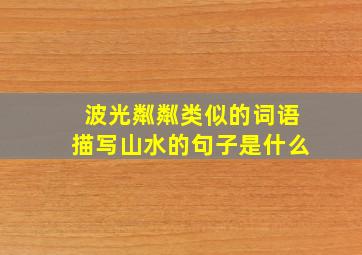 波光粼粼类似的词语
描写山水的句子是什么